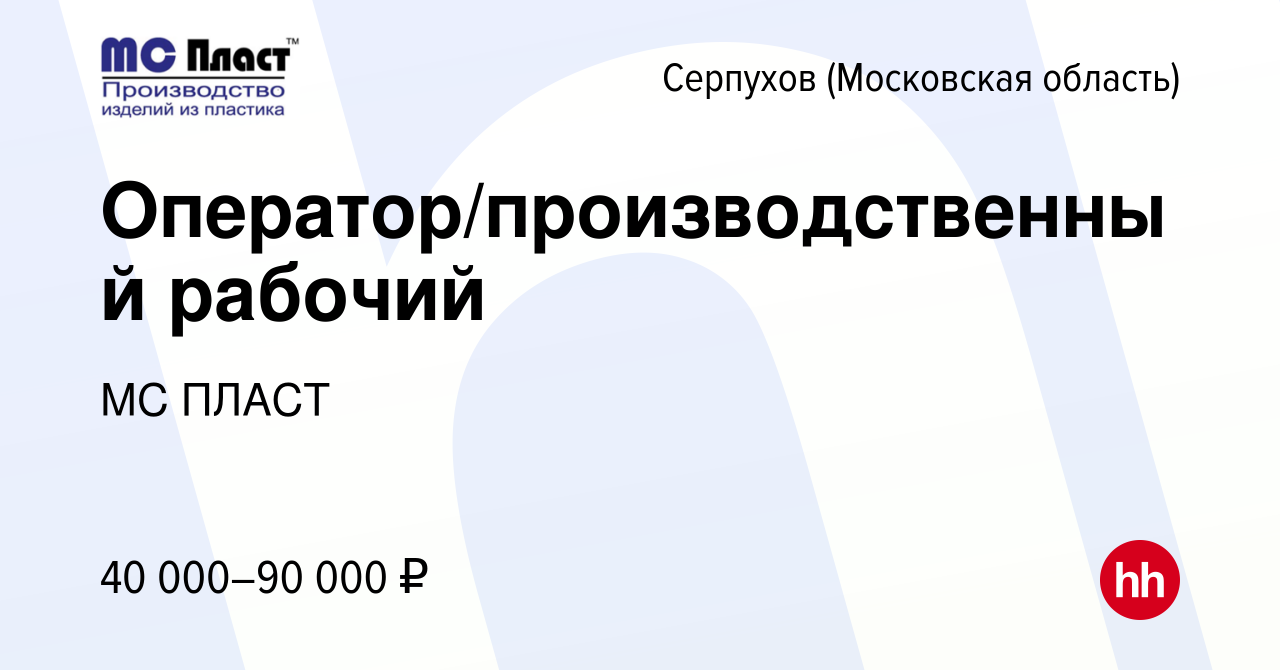 МС Пласт™
Производство
изделий из пластика

Серпухов (Московская область)

Оператор/производственный рабочий

МС ПЛАСТ

40 000–90 000 ₽

hh